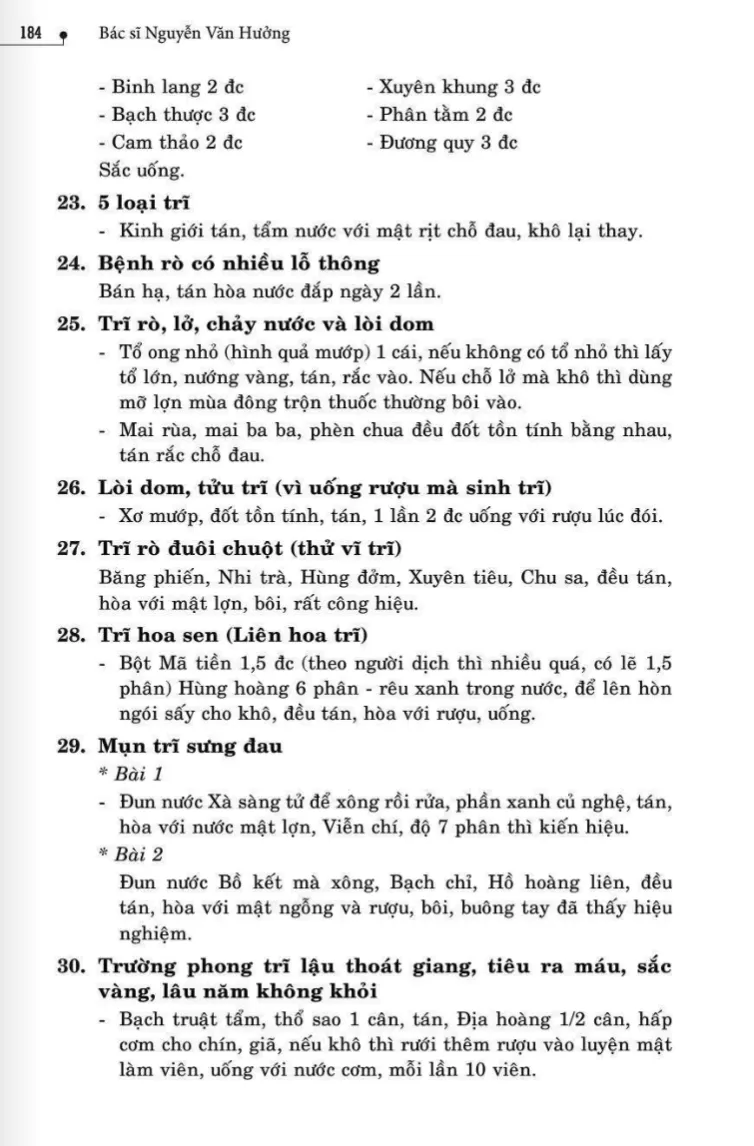 184 Bác sĩ Nguyễn Văn Hưởng

- Binh lang 2 đc
- Bạch thược 3 đc
- Cam thảo 2 đc
- Xuyên khung 3 đc
- Phân tằm 2 đc
- Đương quy 3 đc
Sắc uống.

23. 5 loại trĩ
- Kinh giới tán, tẩm nước với mật rịt chỗ đau, khô lại thay.

24. Bệnh rò có nhiều lỗ thông
Bán hạ, tán hòa nước đắp ngày 2 lần.

25. Trĩ rò, lở, chảy nước và lòi dom
- Tổ ong nhỏ (hình quả mướp) 1 cái, nếu không có tổ nhỏ thì lấy tổ lớn, nướng vàng, tán, rắc vào. Nếu chỗ lở mà khô thì dùng mỡ lợn mùa đông trộn thuốc thường bôi vào.
- Mai rùa, mai ba ba, phèn chua đều đốt tồn tính bằng nhau, tán rắc chỗ đau.

26. Lòi dom, tửu trĩ (vì uống rượu mà sinh trĩ)
- Xơ mướp, đốt tồn tính, tán, 1 lần 2 đc uống với rượu lúc đói.

27. Trĩ rò đuôi chuột (thử vĩ trĩ)
Băng phiến, Nhi trà, Hùng đởm, Xuyên tiêu, Chu sa, đều tán, hòa với mật lợn, bôi, rất công hiệu.

28. Trĩ hoa sen (Liên hoa trĩ)
- Bột Mã tiền 1,5 đc (theo người dịch thì nhiều quá, có lẽ 1,5 phân) Hùng hoàng 6 phân - rêu xanh trong nước, để lên hòn ngói sấy cho khô, đều tán, hòa với rượu, uống.

29. Mụn trĩ sưng đau
* Bài 1
- Đun nước Xà sàng tử để xông rồi rửa, phần xanh củ nghệ, tán, hòa với nước mật lợn, Viễn chí, độ 7 phân thì kiến hiệu.
* Bài 2
Đun nước Bồ kết mà xông, Bạch chỉ, Hồ hoàng liên, đều tán, hòa với mật ngỗng và rượu, bôi, buông tay đã thấy hiệu nghiệm.

30. Trường phong trĩ lậu thoát giang, tiêu ra máu, sắc vàng, lâu năm không khỏi
- Bạch truật tẩm, thổ sao 1 cân, tán, Địa hoàng 1/2 cân, hấp cơm cho chín, giã, nếu khô thì rưới thêm rượu vào luyện mật làm viên, uống với nước cơm, mỗi lần 10 viên.